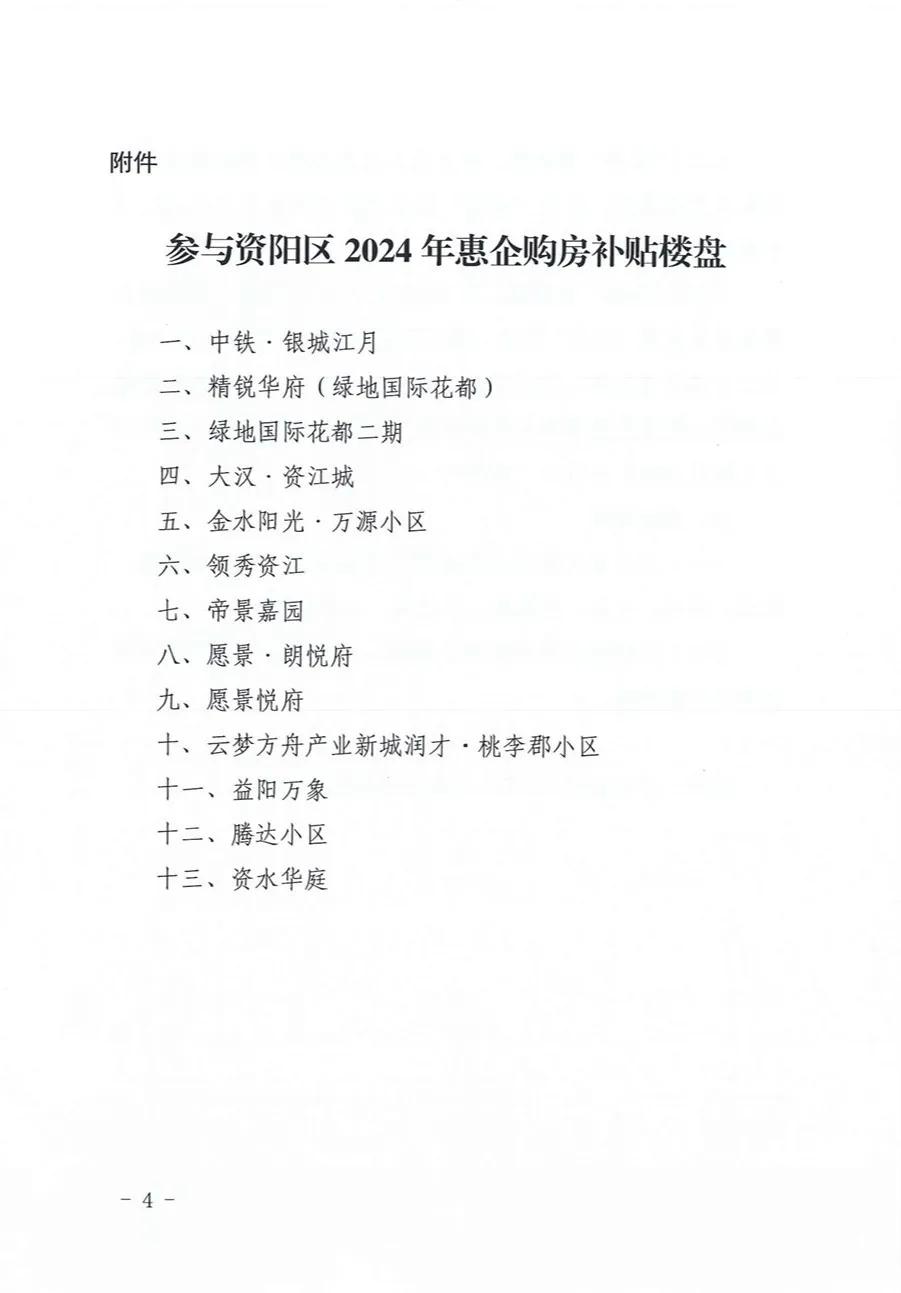 附件

参与资阳区2024年惠企购房补贴楼盘

一、中铁·银城江月
二、精锐华府（绿地国际花都）
三、绿地国际花都二期
四、大汉·资江城
五、金水阳光·万源小区
六、领秀资江
七、帝景嘉园
八、愿景·朗悦府
九、愿景悦府
十、云梦方舟产业新城润才·桃李郡小区
十一、益阳万象
十二、腾达小区
十三、资水华庭

- 4 -